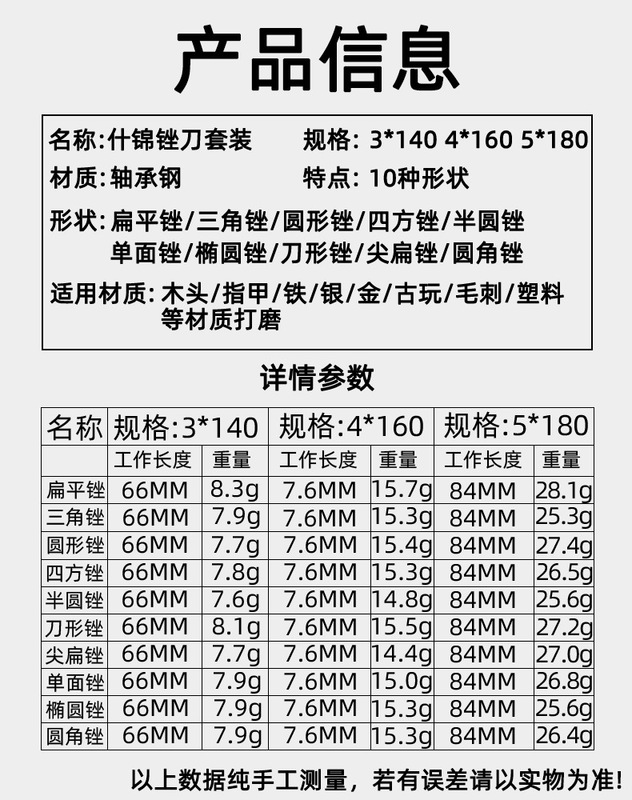 产品信息

名称:什锦锉刀套装 规格: 3*140 4*160 5*180

材质:轴承钢 特点: 10种形状

形状:扁平锉/三角锉/圆形锉/四方锉/半圆锉
单面锉/椭圆锉/刀形锉/尖扁锉/圆角锉

适用材质: 木头/指甲/铁/银/金/古玩/毛刺/塑料等材质打磨

详情参数

| 名称 | 规格:3*140 |  | 规格:4*160 |  | 规格:5*180 |  |
|---|---|---|---|---|---|---|
|  | 工作长度 | 重量 | 工作长度 | 重量 | 工作长度 | 重量 |
| 扁平锉 | 66MM | 8.3g | 7.6MM | 15.7g | 84MM | 28.1g |
| 三角锉 | 66MM | 7.9g | 7.6MM | 15.3g | 84MM | 25.3g |
| 圆形锉 | 66MM | 7.7g | 7.6MM | 15.4g | 84MM | 27.4g |
| 四方锉 | 66MM | 7.8g | 7.6MM | 15.3g | 84MM | 26.5g |
| 半圆锉 | 66MM | 7.6g | 7.6MM | 14.8g | 84MM | 25.6g |
| 刀形锉 | 66MM | 8.1g | 7.6MM | 15.5g | 84MM | 27.2g |
| 尖扁锉 | 66MM | 7.7g | 7.6MM | 14.4g | 84MM | 27.0g |
| 单面锉 | 66MM | 7.9g | 7.6MM | 15.0g | 84MM | 26.8g |
| 椭圆锉 | 66MM | 7.9g | 7.6MM | 15.3g | 84MM | 25.6g |
| 圆角锉 | 66MM | 7.9g | 7.6MM | 15.3g | 84MM | 26.4g |

以上数据纯手工测量，若有误差请以实物为准!